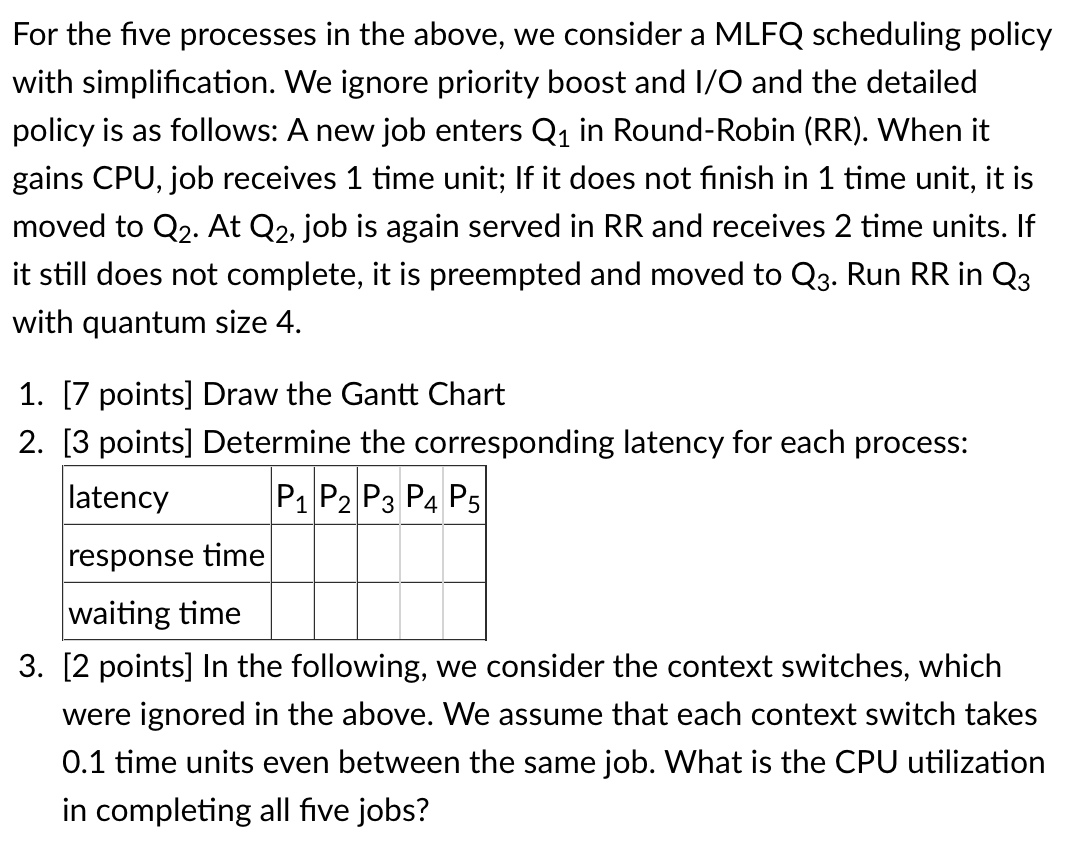 For the five processes in the above, we consider a MLFQ scheduling policy with simplification. We ignore priority boost and I/O and the detailed policy is as follows: A new job enters $Q_1$ in Round-Robin (RR). When it gains CPU, job receives 1 time unit; If it does not finish in 1 time unit, it is moved to $Q_2$. At $Q_2$, job is again served in RR and receives 2 time units. If it still does not complete, it is preempted and moved to $Q_3$. Run RR in $Q_3$ with quantum size 4.

1. [7 points] Draw the Gantt Chart
2. [3 points] Determine the corresponding latency for each process:

| latency | $P_1$ | $P_2$ | $P_3$ | $P_4$ | $P_5$ |
|---|---|---|---|---|---|
| response time | | | | | |
| waiting time | | | | | |

3. [2 points] In the following, we consider the context switches, which were ignored in the above. We assume that each context switch takes 0.1 time units even between the same job. What is the CPU utilization in completing all five jobs?